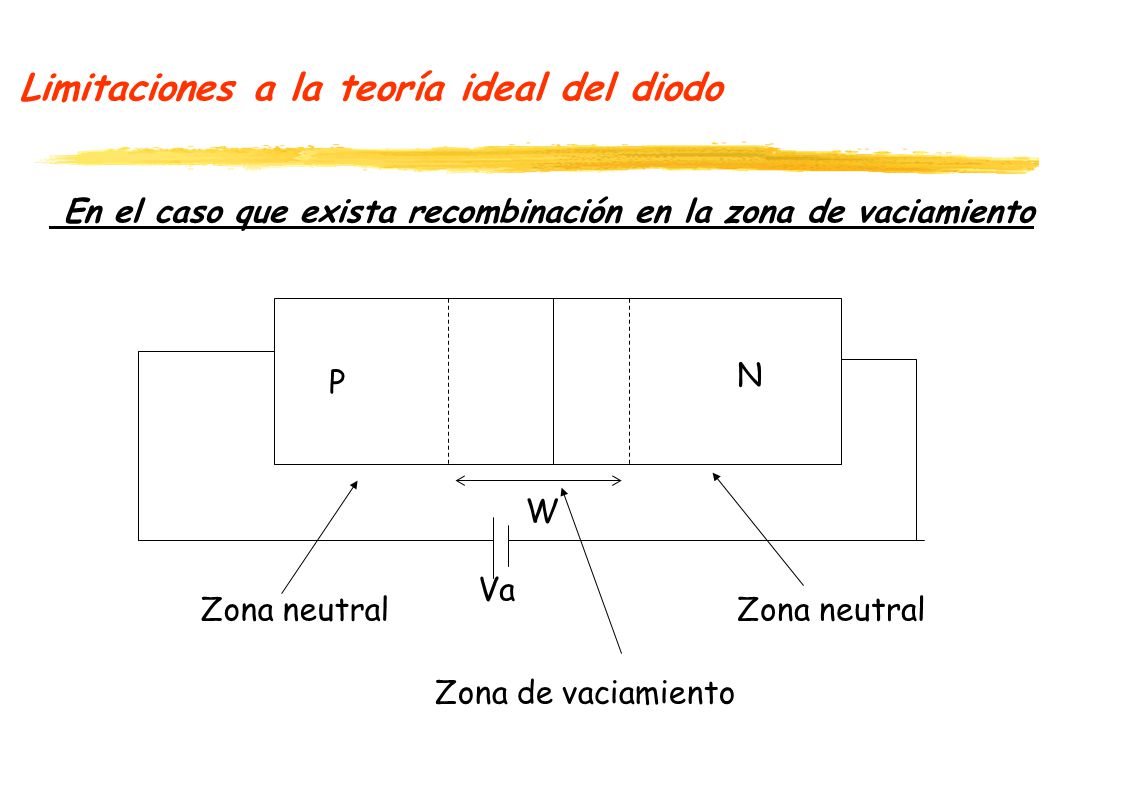 Limitaciones a la teoría ideal del diodo

En el caso que exista recombinación en la zona de vaciamiento

P

N

W

Va

Zona neutral

Zona neutral

Zona de vaciamiento